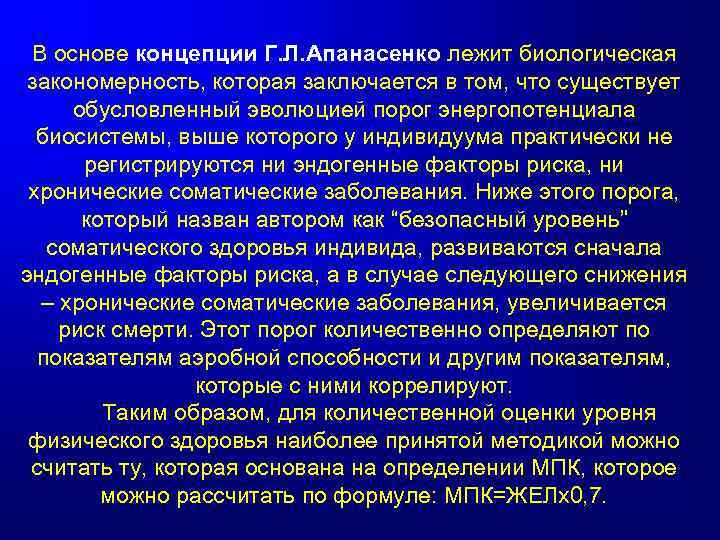 В основе концепции Г.Л.Апанасенко лежит биологическая закономерность, которая заключается в том, что существует обусловленный эволюцией порог энергопотенциала биосистемы, выше которого у индивидуума практически не регистрируются ни эндогенные факторы риска, ни хронические соматические заболевания. Ниже этого порога, который назван автором как "безопасный уровень" соматического здоровья индивида, развиваются сначала эндогенные факторы риска, а в случае следующего снижения – хронические соматические заболевания, увеличивается риск смерти. Этот порог количественно определяют по показателям аэробной способности и другим показателям, которые с ними коррелируют.

Таким образом, для количественной оценки уровня физического здоровья наиболее принятой методикой можно считать ту, которая основана на определении МПК, которое можно рассчитать по формуле: МПК=ЖЕЛх0,7.